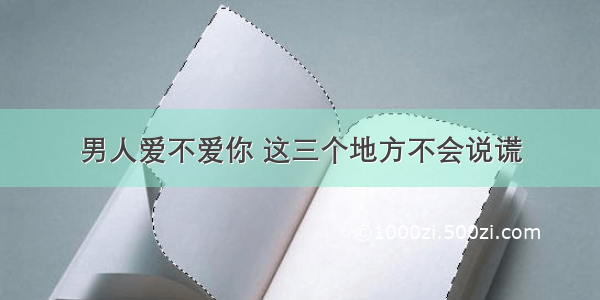 男人爱不爱你 这三个地方不会说谎

©1000zi.500zi.com